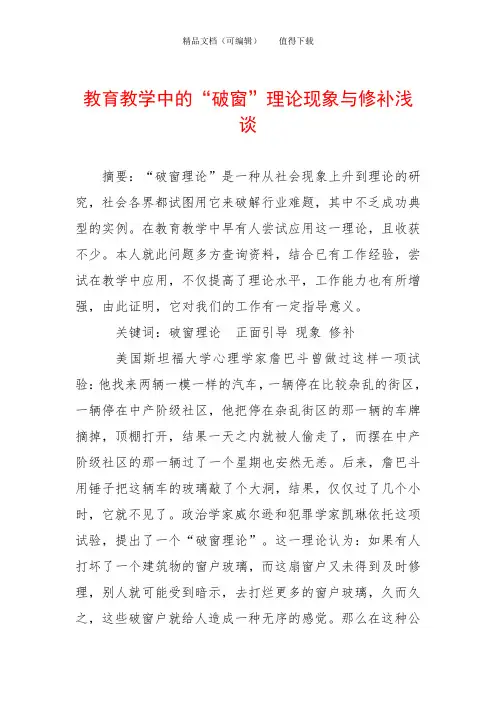 精品文档（可编辑）　　值得下载

教育教学中的“破窗”理论现象与修补浅谈

摘要：“破窗理论”是一种从社会现象上升到理论的研究，社会各界都试图用它来破解行业难题，其中不乏成功典型的实例。在教育教学中早有人尝试应用这一理论，且收获不少。本人就此问题多方查询资料，结合已有工作经验，尝试在教学中应用，不仅提高了理论水平，工作能力也有所增强，由此证明，它对我们的工作有一定指导意义。

关键词：破窗理论　正面引导　现象　修补

美国斯坦福大学心理学家詹巴斗曾做过这样一项试验：他找来两辆一模一样的汽车，一辆停在比较杂乱的街区，一辆停在中产阶级社区，他把停在杂乱街区的那一辆的车牌摘掉，顶棚打开，结果一天之内就被人偷走了，而摆在中产阶级社区的那一辆过了一个星期也安然无恙。后来，詹巴斗用锤子把这辆车的玻璃敲了个大洞，结果，仅仅过了几个小时，它就不见了。政治学家威尔逊和犯罪学家凯琳依托这项试验，提出了一个“破窗理论”。这一理论认为：如果有人打坏了一个建筑物的窗户玻璃，而这扇窗户又未得到及时修理，别人就可能受到暗示，去打烂更多的窗户玻璃，久而久之，这些破窗户就给人造成一种无序的感觉。那么在这种公